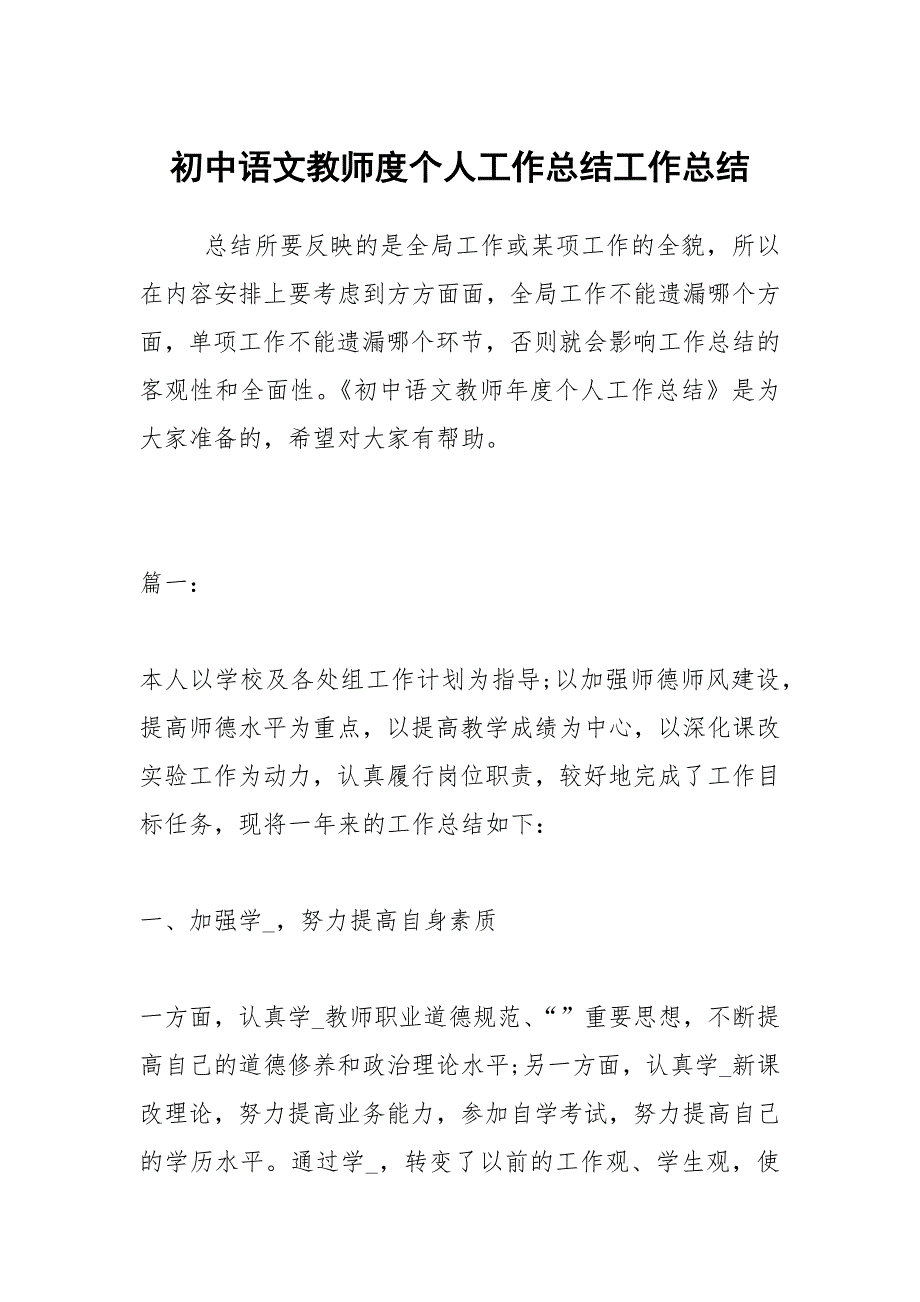 初中语文教师度个人工作总结工作总结

总结所要反映的是全局工作或某项工作的全貌，所以在内容安排上要考虑到方方面面，全局工作不能遗漏哪个方面，单项工作不能遗漏哪个环节，否则就会影响工作总结的客观性和全面性。《初中语文教师年度个人工作总结》是为大家准备的，希望对大家有帮助。

篇一：

本人以学校及各处组工作计划为指导;以加强师德师风建设，提高师德水平为重点，以提高教学成绩为中心，以深化课改实验工作为动力，认真履行岗位职责，较好地完成了工作目标任务，现将一年来的工作总结如下：

一、加强学_，努力提高自身素质

一方面，认真学_教师职业道德规范、“”重要思想，不断提高自己的道德修养和政治理论水平;另一方面，认真学_新课改理论，努力提高业务能力，参加自学考试，努力提高自己的学历水平。通过学_，转变了以前的工作观、学生观，使